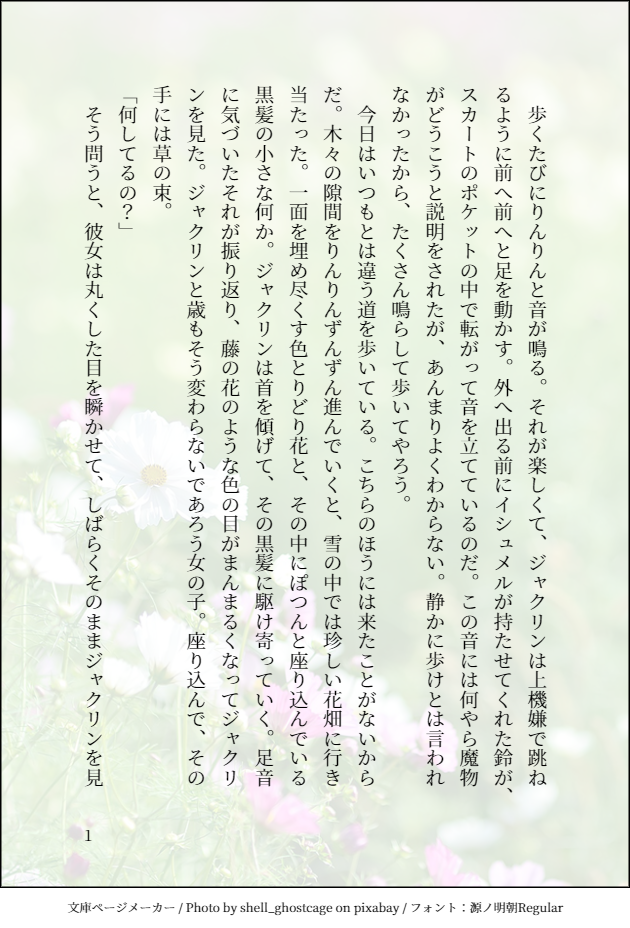 歩くたびにりんりんと音が鳴る。それが楽しくて、ジャクリンは上機嫌で跳ねるように前へ前へと足を動かす。外へ出る前にイシュメルが持たせてくれた鈴が、スカートのポケットの中で転がって音を立てているのだ。この音には何やら魔物がどうこうと説明をされたが、あんまりよくわからない。静かに歩けとは言われなかったから、たくさん鳴らして歩いてやろう。

今日はいつもとは違う道を歩いている。こちらのほうには来たことがないからだ。木々の隙間をりんりんずんずん進んでいくと、雪の中では珍しい花畑に行き当たった。一面を埋め尽くす色とりどり花と、その中にぽつんと座り込んでいる黒髪の小さな何か。ジャクリンは首を傾げて、その黒髪に駆け寄っていく。足音に気づいたそれが振り返り、藤の花のような色の目がまんまるくなってジャクリンを見た。ジャクリンと歳もそう変わらないであろう女の子。座り込んで、その手には草の束。

「何してるの？」

そう問うと、彼女は丸くした目を瞬かせて、しばらくそのままジャクリンを見

1

文庫ページメーカー / Photo by shell_ghostcage on pixabay / フォント：源ノ明朝Regular